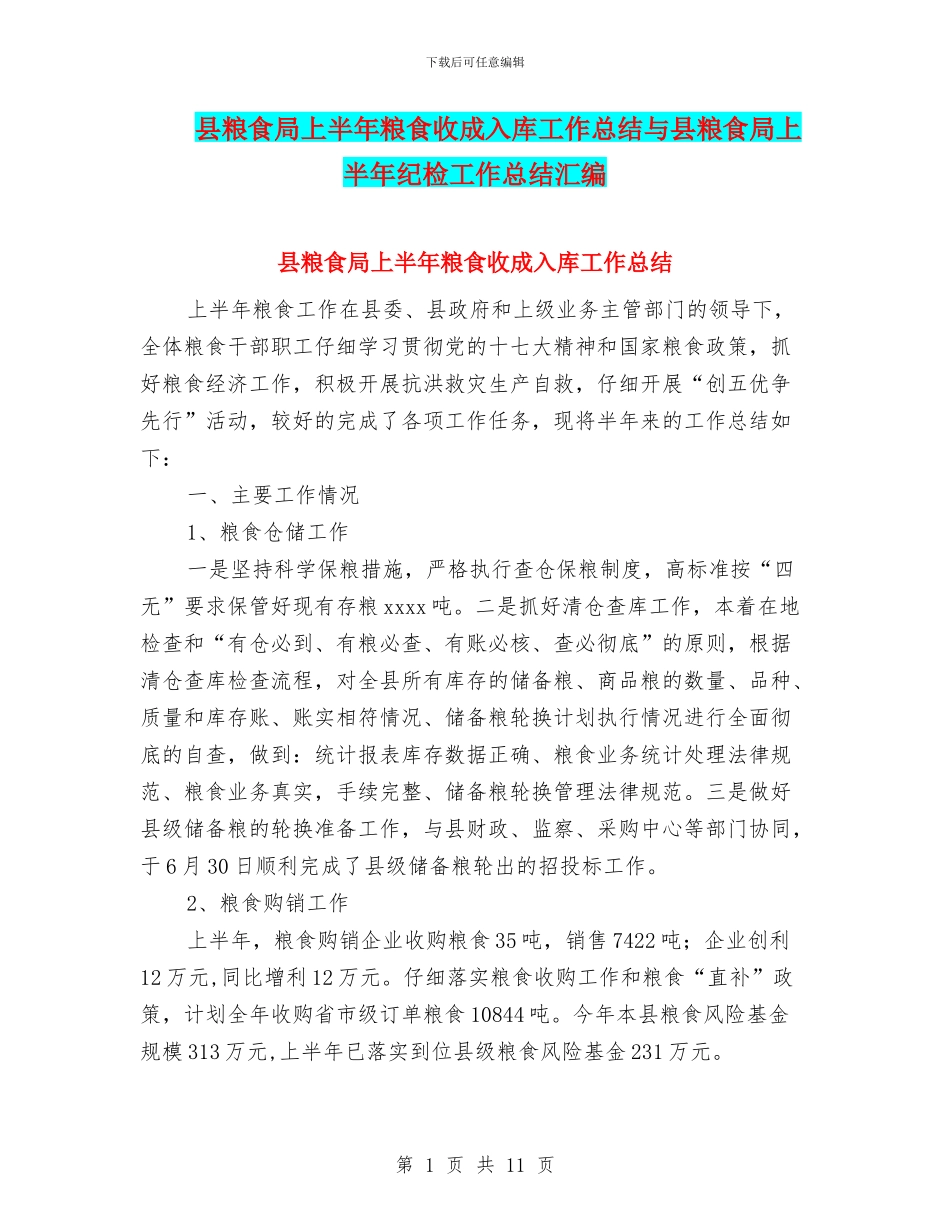 下载后可任意编辑

县粮食局上半年粮食收成入库工作总结与县粮食局上半年纪检工作总结汇编

县粮食局上半年粮食收成入库工作总结

上半年粮食工作在县委、县政府和上级业务主管部门的领导下，全体粮食干部职工仔细学习贯彻党的十七大精神和国家粮食政策，抓好粮食经济工作，积极开展抗洪救灾生产自救，仔细开展“创五优争先行”活动，较好的完成了各项工作任务，现将半年来的工作总结如下：

一、主要工作情况

1、粮食仓储工作

一是坚持科学保粮措施，严格执行查仓保粮制度，高标准按“四无”要求保管好现有存粮 xxxx 吨。二是抓好清仓查库工作，本着在地检查和“有仓必到、有粮必查、有账必核、查必彻底”的原则，根据清仓查库检查流程，对全县所有库存的储备粮、商品粮的数量、品种、质量和库存账、账实相符情况、储备粮轮换计划执行情况进行全面彻底的自查，做到：统计报表库存数据正确、粮食业务统计处理法律规范、粮食业务真实，手续完整、储备粮轮换管理法律规范。三是做好县级储备粮的轮换准备工作，与县财政、监察、采购中心等部门协同，于 6 月 30 日顺利完成了县级储备粮轮出的招投标工作。

2、粮食购销工作

上半年，粮食购销企业收购粮食 35 吨，销售 7422 吨；企业创利 12 万元,同比增利 12 万元。仔细落实粮食收购工作和粮食“直补”政策，计划全年收购省市级订单粮食 10844 吨。今年本县粮食风险基金规模 313 万元,上半年已落实到位县级粮食风险基金 231 万元。

第 1 页 共 11 页